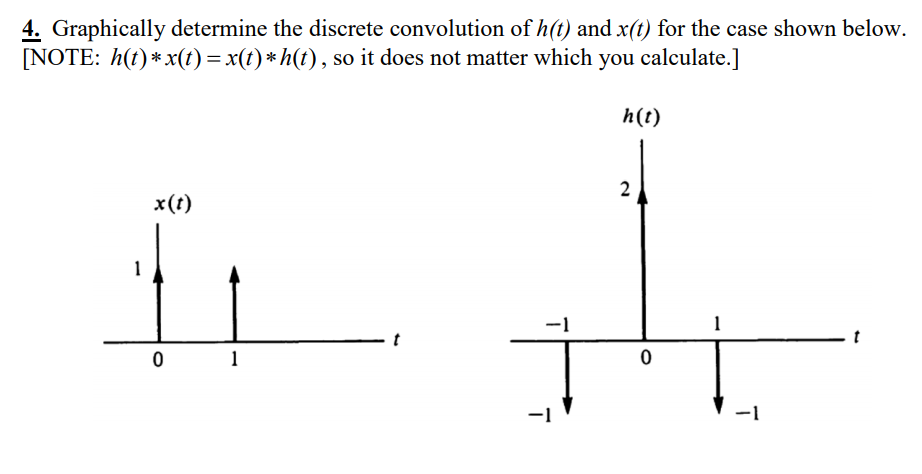 4. Graphically determine the discrete convolution of $h(t)$ and $x(t)$ for the case shown below. [NOTE: $h(t) * x(t) = x(t) * h(t)$, so it does not matter which you calculate.]

$x(t)$

1

0

1

$t$

$h(t)$

2

$-1$

1

$t$

0

$-1$

$-1$